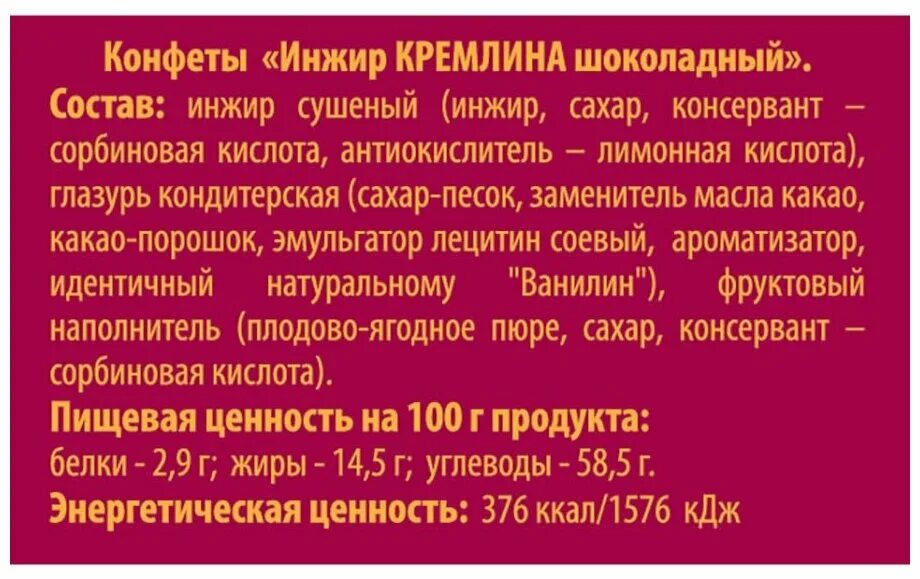 Конфеты «Инжир КРЕМЛИНА шоколадный».

Состав: инжир сушеный (инжир, сахар, консервант – сорбиновая кислота, антиокислитель – лимонная кислота), глазурь кондитерская (сахар-песок, заменитель масла какао, какао-порошок, эмульгатор лецитин соевый, ароматизатор, идентичный натуральному "Ванилин"), фруктовый наполнитель (плодово-ягодное пюре, сахар, консервант – сорбиновая кислота).

Пищевая ценность на 100 г продукта:
белки - 2,9 г; жиры - 14,5 г; углеводы - 58,5 г.

Энергетическая ценность: 376 ккал/1576 кДж